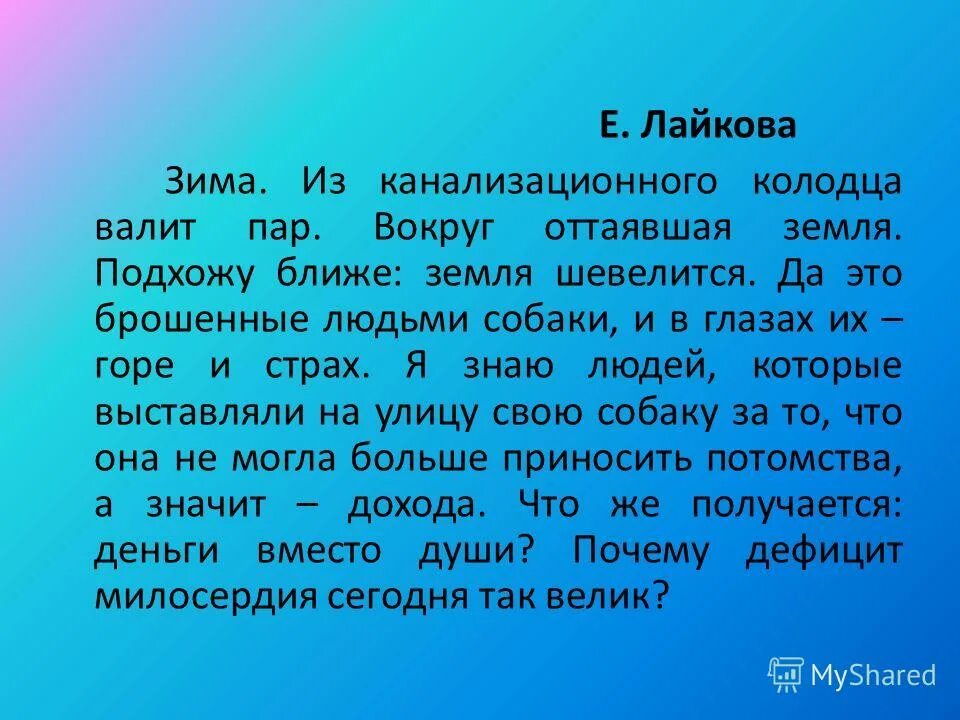 Е. Лайкова

Зима. Из канализационного колодца валит пар. Вокруг оттаявшая земля. Подхожу ближе: земля шевелится. Да это брошенные людьми собаки, и в глазах их – горе и страх. Я знаю людей, которые выставляли на улицу свою собаку за то, что она не могла больше приносить потомства, а значит – дохода. Что же получается: деньги вместо души? Почему дефицит милосердия сегодня так велик?

MyShared